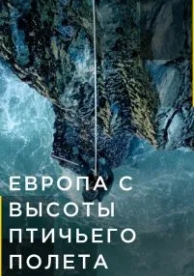 ЕВРОПА С ВЫСОТЫ ПТИЧЬЕГО ПОЛЕТА